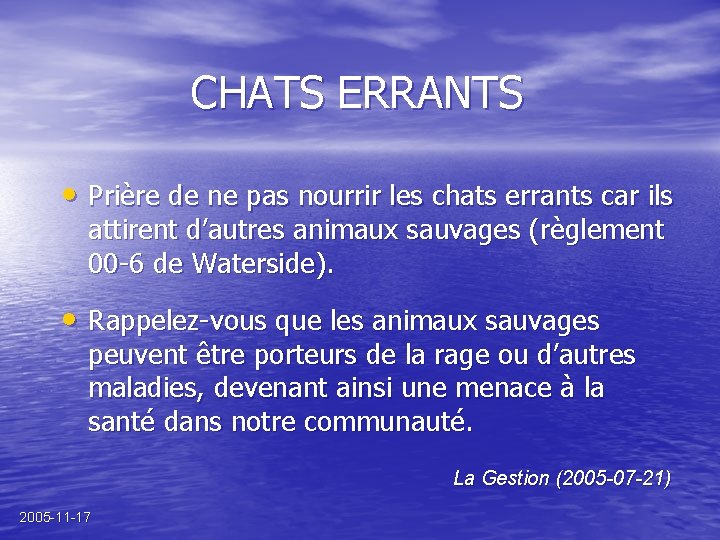 CHATS ERRANTS

• Prière de ne pas nourrir les chats errants car ils attirent d'autres animaux sauvages (règlement 00-6 de Waterside).

• Rappelez-vous que les animaux sauvages peuvent être porteurs de la rage ou d'autres maladies, devenant ainsi une menace à la santé dans notre communauté.

La Gestion (2005-07-21)

2005-11-17